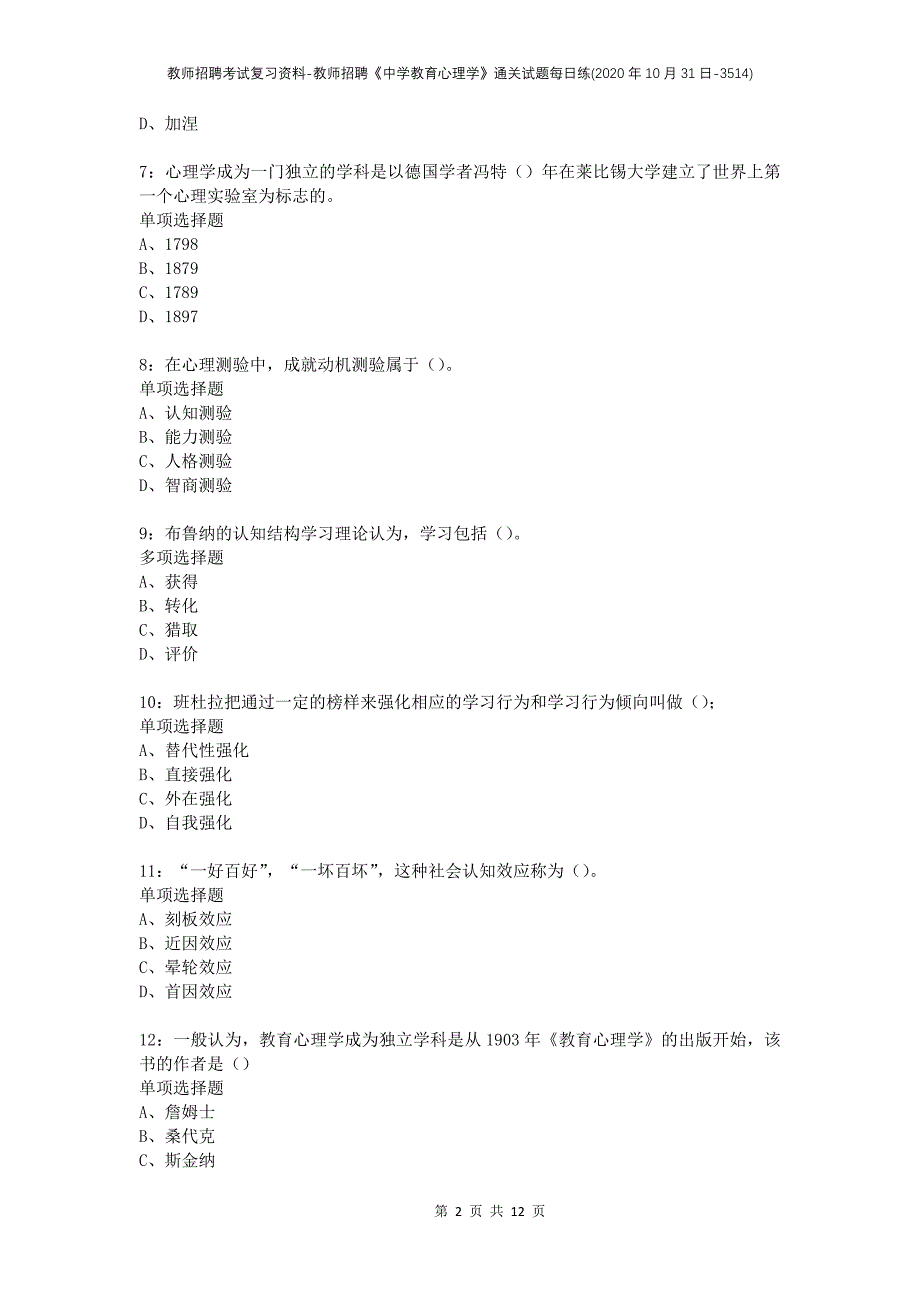 教师招聘考试复习资料-教师招聘《中学教育心理学》通关试题每日练(2020年10月31日-3514)

D、加涅

7：心理学成为一门独立的学科是以德国学者冯特（）年在莱比锡大学建立了世界上第一个心理实验室为标志的。
单项选择题
A、1798
B、1879
C、1789
D、1897

8：在心理测验中，成就动机测验属于（）。
单项选择题
A、认知测验
B、能力测验
C、人格测验
D、智商测验

9：布鲁纳的认知结构学习理论认为，学习包括（）。
多项选择题
A、获得
B、转化
C、猎取
D、评价

10：班杜拉把通过一定的榜样来强化相应的学习行为和学习行为倾向叫做（）；
单项选择题
A、替代性强化
B、直接强化
C、外在强化
D、自我强化

11：“一好百好”，“一坏百坏”，这种社会认知效应称为（）。
单项选择题
A、刻板效应
B、近因效应
C、晕轮效应
D、首因效应

12：一般认为，教育心理学成为独立学科是从1903年《教育心理学》的出版开始，该书的作者是（）
单项选择题
A、詹姆士
B、桑代克
C、斯金纳

第 2 页 共 12 页